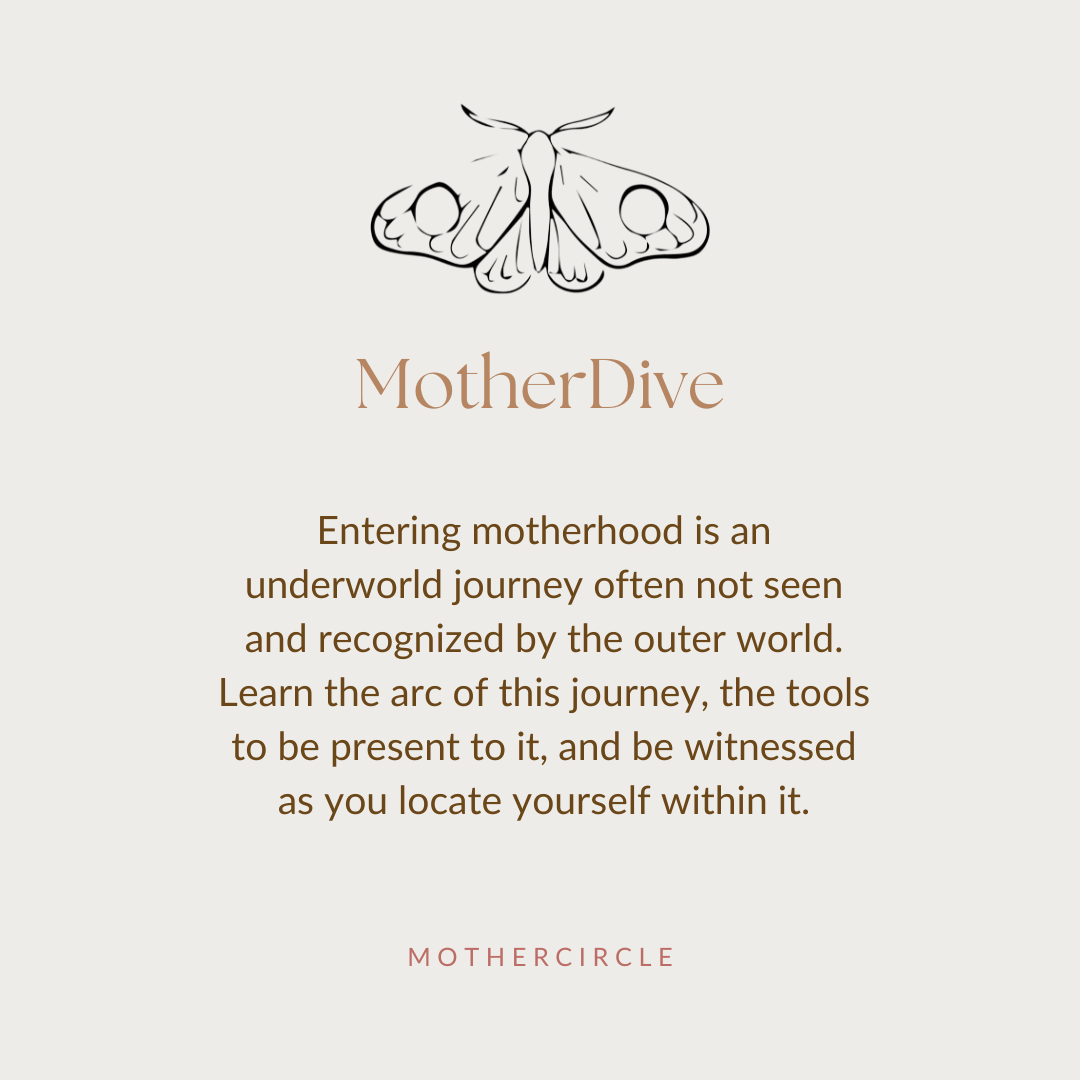 MotherDive

Entering motherhood is an underworld journey often not seen and recognized by the outer world. Learn the arc of this journey, the tools to be present to it, and be witnessed as you locate yourself within it.

MOTHERCIRCLE